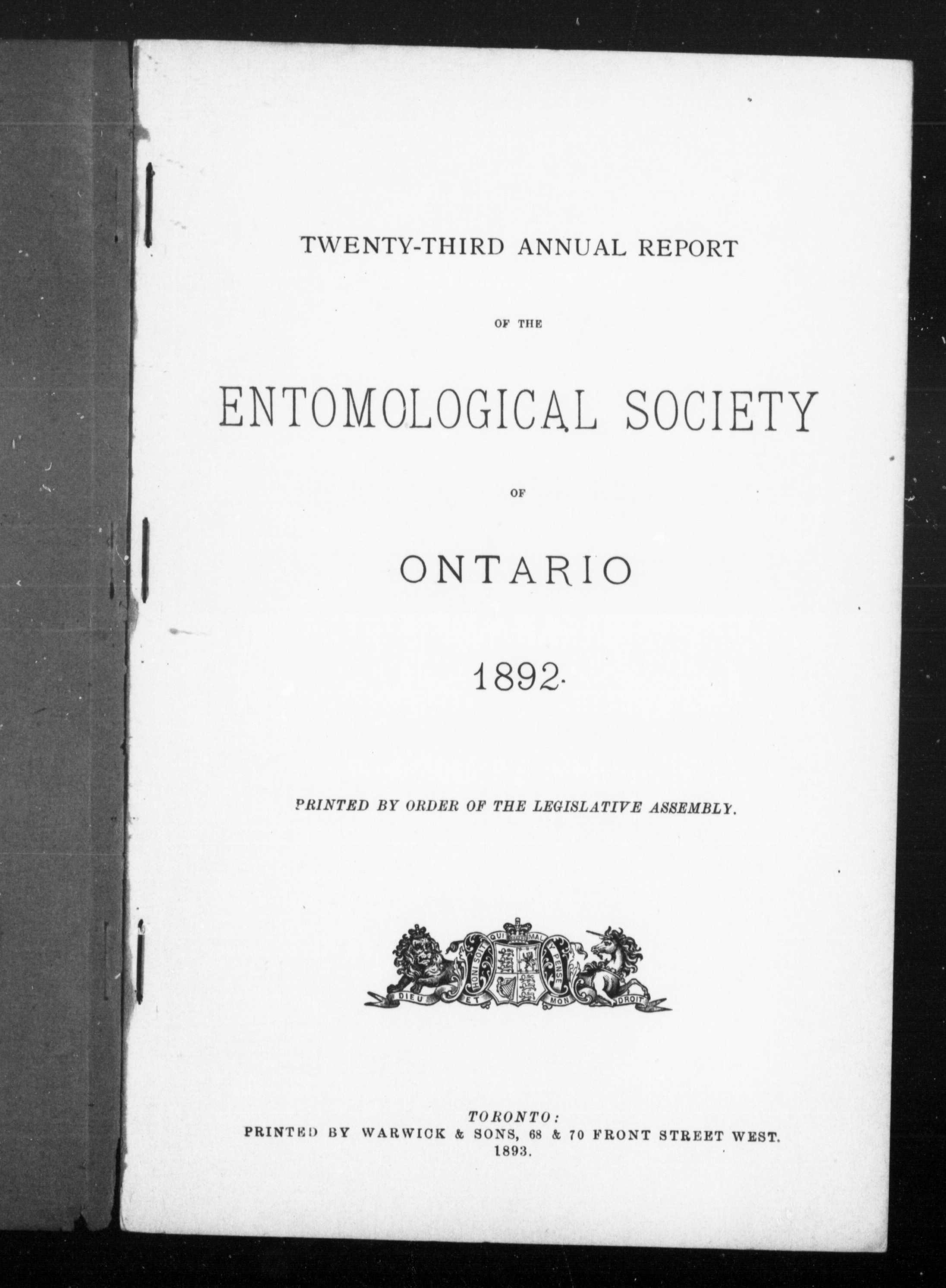 TWENTY-THIRD ANNUAL REPORT

OF THE

ENTOMOLOGICAL SOCIETY

OF

ONTARIO

1892.

PRINTED BY ORDER OF THE LEGISLATIVE ASSEMBLY.

HONI SOIT QUI MAL Y PENSE

DIEU ET MON DROIT

TORONTO:
PRINTED BY WARWICK & SONS, 68 & 70 FRONT STREET WEST.
1893.